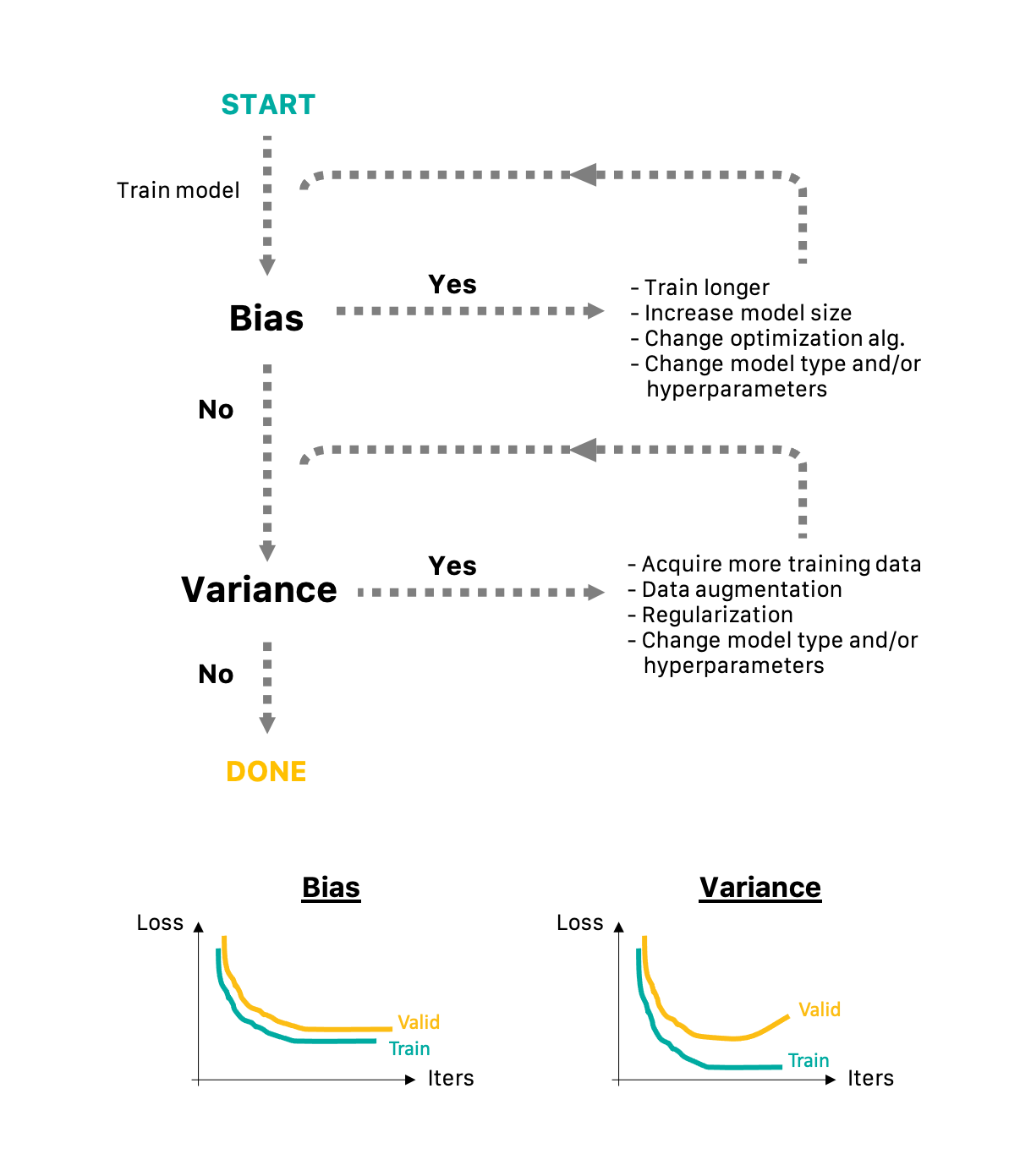 START

Train model

Bias

Yes

- Train longer
- Increase model size
- Change optimization alg.
- Change model type and/or hyperparameters

No

Variance

Yes

- Acquire more training data
- Data augmentation
- Regularization
- Change model type and/or hyperparameters

No

DONE

Bias

Loss

Valid

Train

Iters

Variance

Loss

Valid

Train

Iters